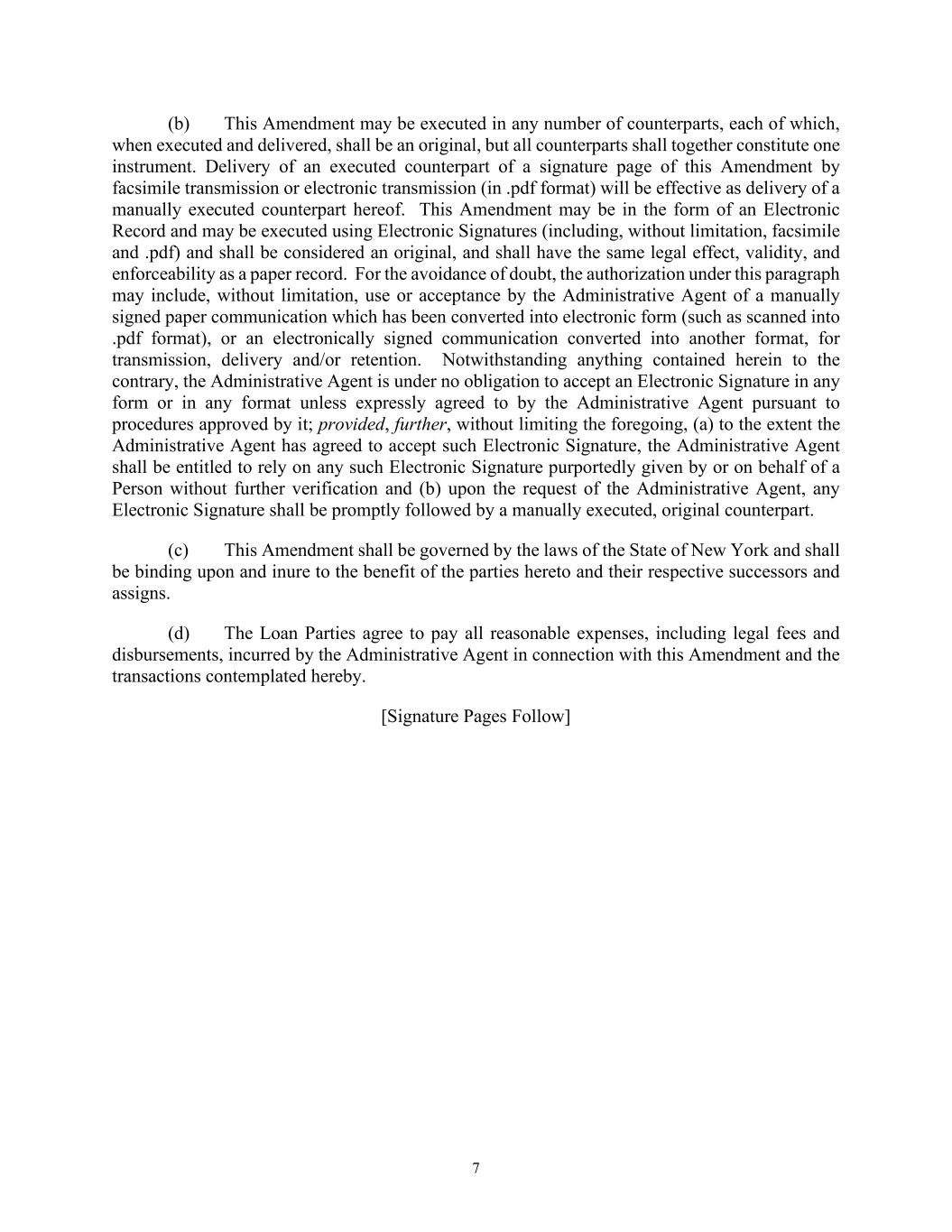 (b) This Amendment may be executed in any number of counterparts, each of which, when executed and delivered, shall be an original, but all counterparts shall together constitute one instrument. Delivery of an executed counterpart of a signature page of this Amendment by facsimile transmission or electronic transmission (in .pdf format) will be effective as delivery of a manually executed counterpart hereof. This Amendment may be in the form of an Electronic Record and may be executed using Electronic Signatures (including, without limitation, facsimile and .pdf) and shall be considered an original, and shall have the same legal effect, validity, and enforceability as a paper record. For the avoidance of doubt, the authorization under this paragraph may include, without limitation, use or acceptance by the Administrative Agent of a manually signed paper communication which has been converted into electronic form (such as scanned into .pdf format), or an electronically signed communication converted into another format, for transmission, delivery and/or retention. Notwithstanding anything contained herein to the contrary, the Administrative Agent is under no obligation to accept an Electronic Signature in any form or in any format unless expressly agreed to by the Administrative Agent pursuant to procedures approved by it; provided, further, without limiting the foregoing, (a) to the extent the Administrative Agent has agreed to accept such Electronic Signature, the Administrative Agent shall be entitled to rely on any such Electronic Signature purportedly given by or on behalf of a Person without further verification and (b) upon the request of the Administrative Agent, any Electronic Signature shall be promptly followed by a manually executed, original counterpart.

(c) This Amendment shall be governed by the laws of the State of New York and shall be binding upon and inure to the benefit of the parties hereto and their respective successors and assigns.

(d) The Loan Parties agree to pay all reasonable expenses, including legal fees and disbursements, incurred by the Administrative Agent in connection with this Amendment and the transactions contemplated hereby.

[Signature Pages Follow]

7